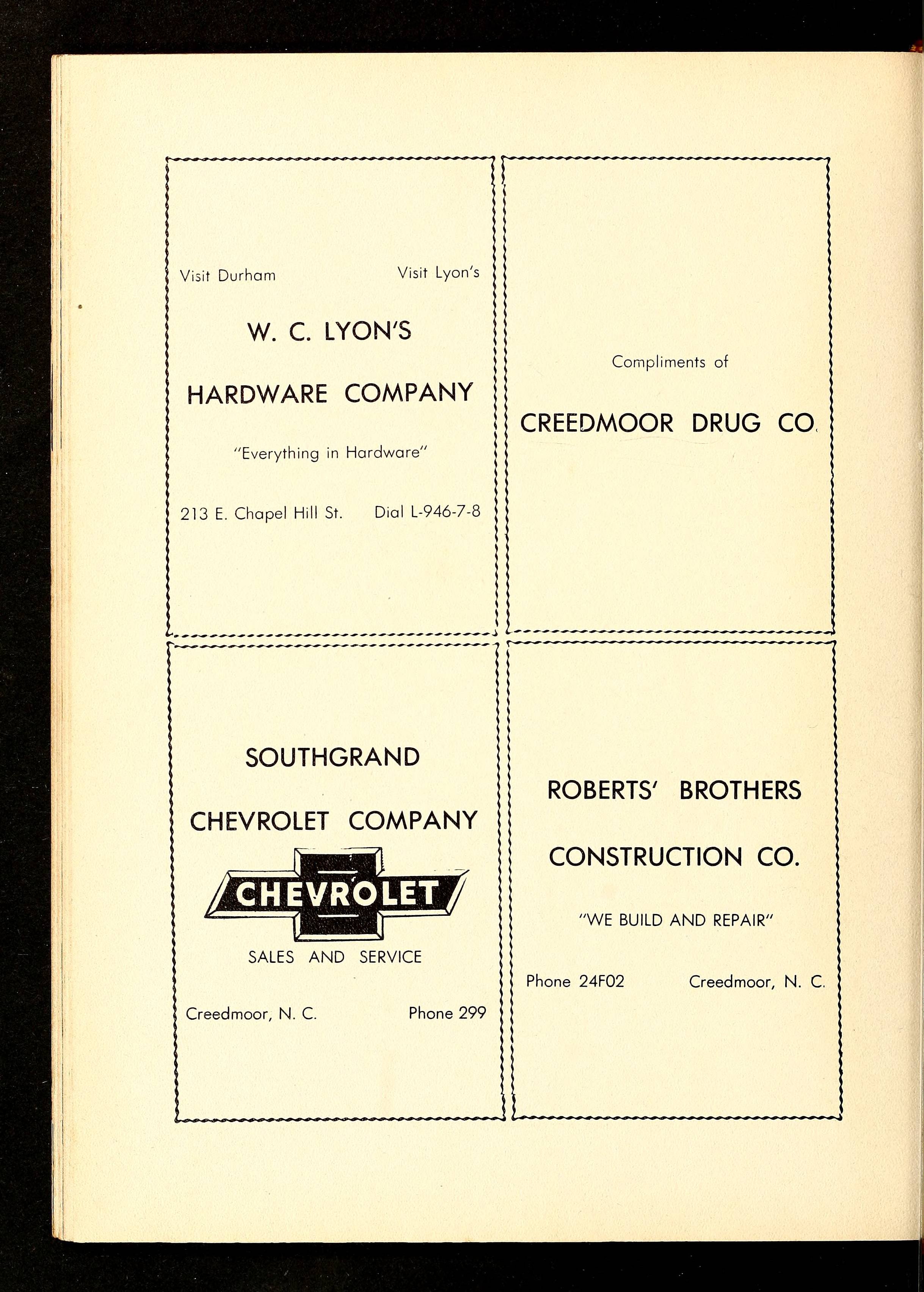 Visit Durham Visit Lyon's

W. C. LYON'S

HARDWARE COMPANY

"Everything in Hardware"

213 E. Chapel Hill St. Dial L-946-7-8

Compliments of

CREEDMOOR DRUG CO.

SOUTHGRAND

CHEVROLET COMPANY

CHEVROLET

SALES AND SERVICE

Creedmoor, N. C. Phone 299

ROBERTS' BROTHERS

CONSTRUCTION CO.

"WE BUILD AND REPAIR"

Phone 24F02 Creedmoor, N. C.